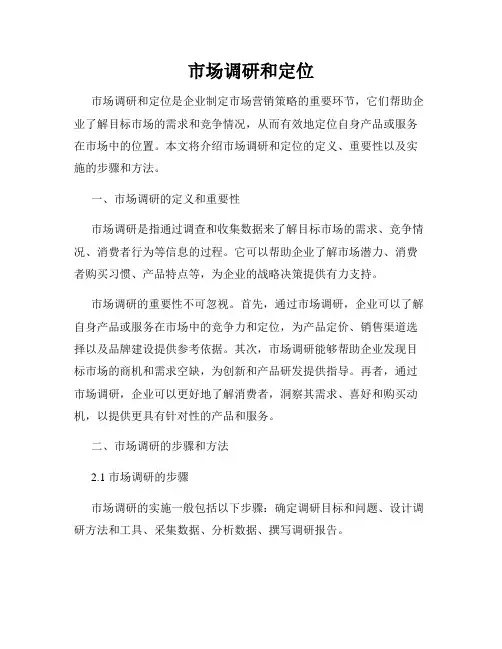 市场调研和定位

市场调研和定位是企业制定市场营销策略的重要环节，它们帮助企业了解目标市场的需求和竞争情况，从而有效地定位自身产品或服务在市场中的位置。本文将介绍市场调研和定位的定义、重要性以及实施的步骤和方法。

一、市场调研的定义和重要性

市场调研是指通过调查和收集数据来了解目标市场的需求、竞争情况、消费者行为等信息的过程。它可以帮助企业了解市场潜力、消费者购买习惯、产品特点等，为企业的战略决策提供有力支持。

市场调研的重要性不可忽视。首先，通过市场调研，企业可以了解自身产品或服务在市场中的竞争力和定位，为产品定价、销售渠道选择以及品牌建设提供参考依据。其次，市场调研能够帮助企业发现目标市场的商机和需求空缺，为创新和产品研发提供指导。再者，通过市场调研，企业可以更好地了解消费者，洞察其需求、喜好和购买动机，以提供更具有针对性的产品和服务。

二、市场调研的步骤和方法

2.1 市场调研的步骤

市场调研的实施一般包括以下步骤：确定调研目标和问题、设计调研方法和工具、采集数据、分析数据、撰写调研报告。